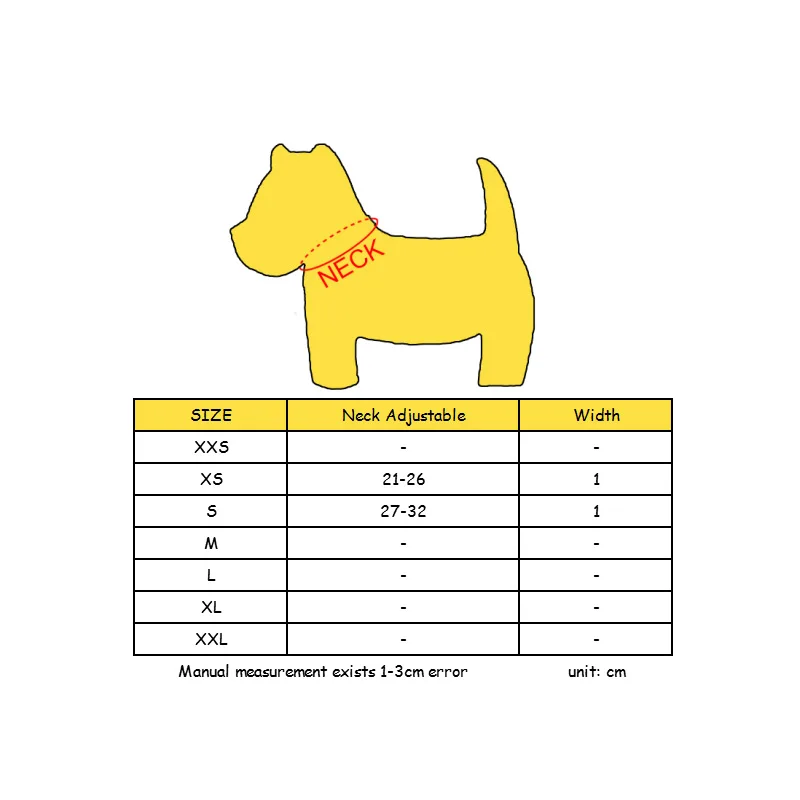 NECK

| SIZE | Neck Adjustable | Width |
|---|---|---|
| XXS | - | - |
| XS | 21-26 | 1 |
| S | 27-32 | 1 |
| M | - | - |
| L | - | - |
| XL | - | - |
| XXL | - | - |

Manual measurement exists 1-3cm error unit: cm